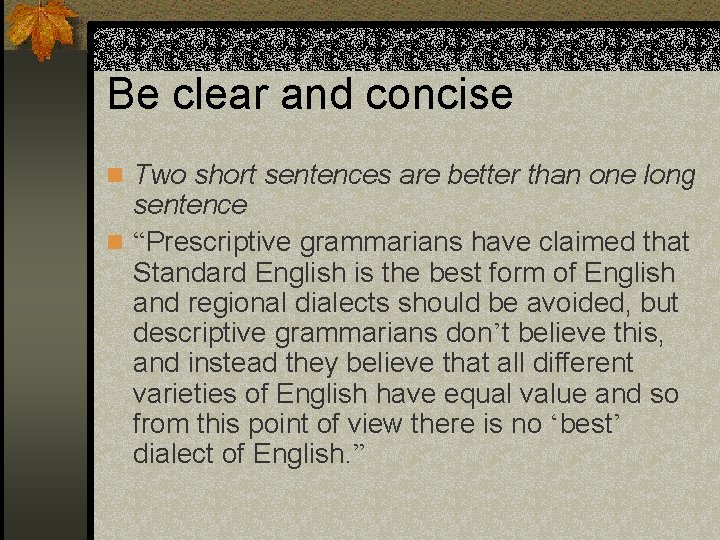 Be clear and concise

Two short sentences are better than one long sentence

“Prescriptive grammarians have claimed that Standard English is the best form of English and regional dialects should be avoided, but descriptive grammarians don’t believe this, and instead they believe that all different varieties of English have equal value and so from this point of view there is no ‘best’ dialect of English.”